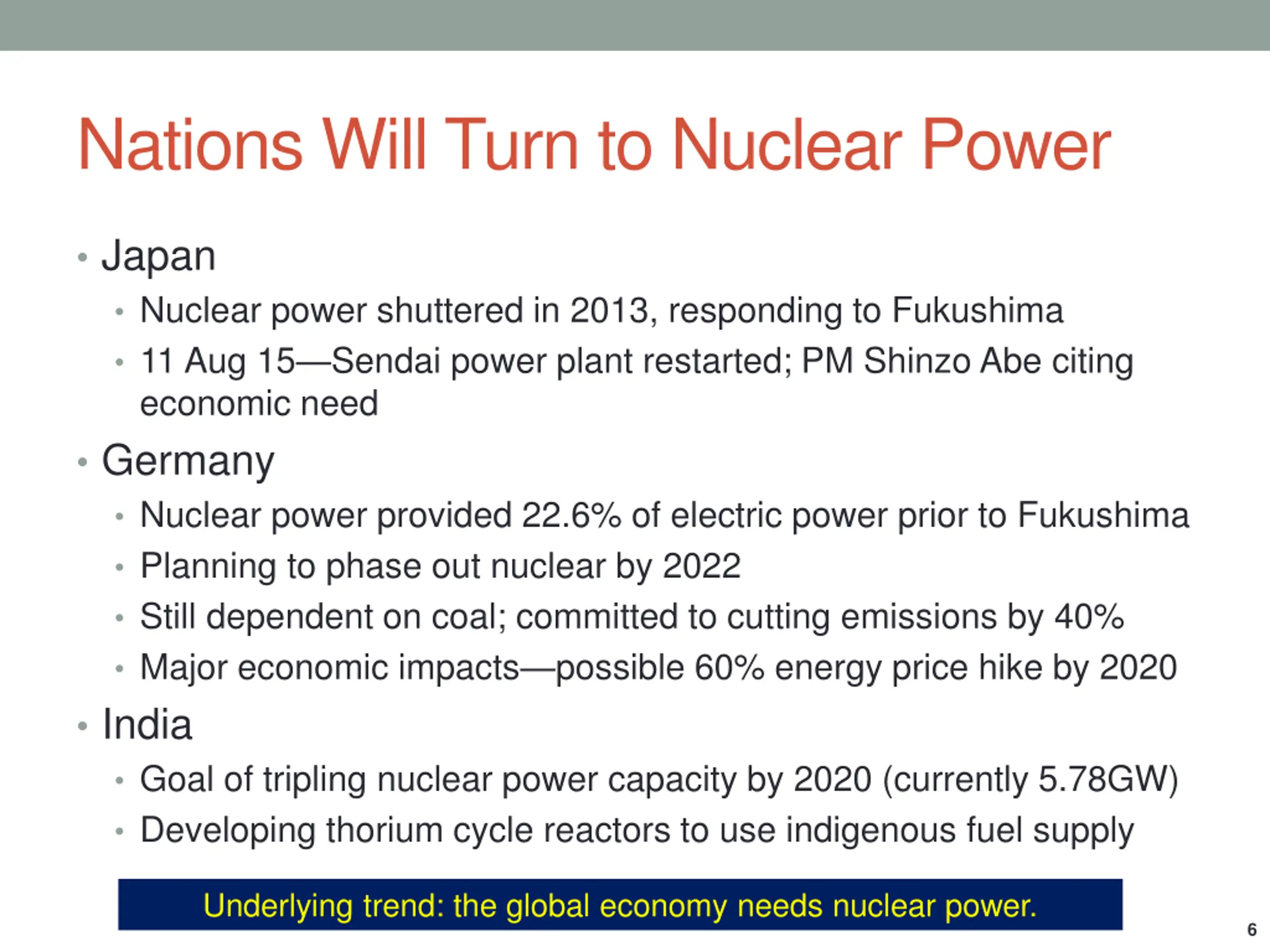 Nations Will Turn to Nuclear Power

• Japan
  • Nuclear power shuttered in 2013, responding to Fukushima
  • 11 Aug 15—Sendai power plant restarted; PM Shinzo Abe citing economic need
• Germany
  • Nuclear power provided 22.6% of electric power prior to Fukushima
  • Planning to phase out nuclear by 2022
  • Still dependent on coal; committed to cutting emissions by 40%
  • Major economic impacts—possible 60% energy price hike by 2020
• India
  • Goal of tripling nuclear power capacity by 2020 (currently 5.78GW)
  • Developing thorium cycle reactors to use indigenous fuel supply

Underlying trend: the global economy needs nuclear power.

6